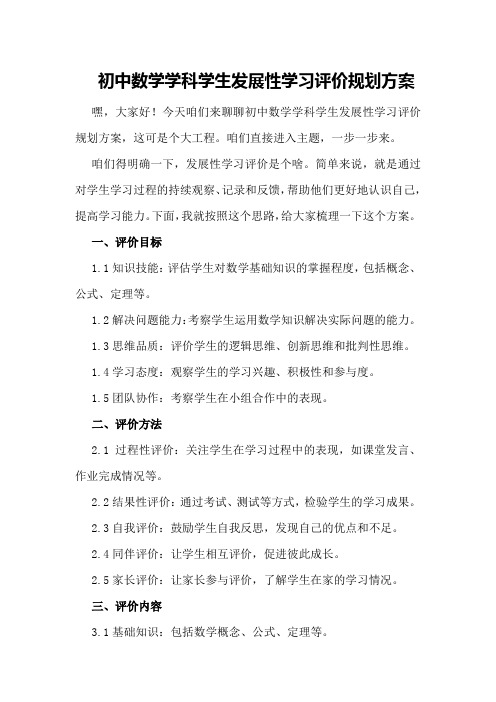 初中数学学科学生发展性学习评价规划方案

嘿，大家好！今天咱们来聊聊初中数学学科学生发展性学习评价规划方案，这可是个大工程。咱们直接进入主题，一步一步来。

咱们得明确一下，发展性学习评价是个啥。简单来说，就是通过对学生学习过程的持续观察、记录和反馈，帮助他们更好地认识自己，提高学习能力。下面，我就按照这个思路，给大家梳理一下这个方案。

一、评价目标

1.1 知识技能：评估学生对数学基础知识的掌握程度，包括概念、公式、定理等。

1.2 解决问题能力：考察学生运用数学知识解决实际问题的能力。

1.3 思维品质：评价学生的逻辑思维、创新思维和批判性思维。

1.4 学习态度：观察学生的学习兴趣、积极性和参与度。

1.5 团队协作：考察学生在小组合作中的表现。

二、评价方法

2.1 过程性评价：关注学生在学习过程中的表现，如课堂发言、作业完成情况等。

2.2 结果性评价：通过考试、测试等方式，检验学生的学习成果。

2.3 自我评价：鼓励学生自我反思，发现自己的优点和不足。

2.4 同伴评价：让学生相互评价，促进彼此成长。

2.5 家长评价：让家长参与评价，了解学生在家的学习情况。

三、评价内容

3.1 基础知识：包括数学概念、公式、定理等。